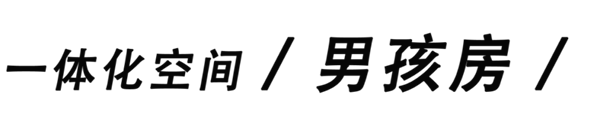 一体化空间 / 男孩房 /